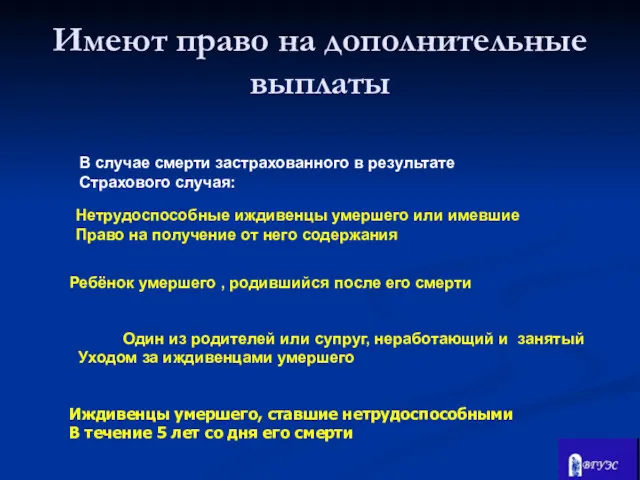 Имеют право на дополнительные выплаты

В случае смерти застрахованного в результате Страхового случая:

Нетрудоспособные иждивенцы умершего или имевшие Право на получение от него содержания

Ребёнок умершего , родившийся после его смерти

Один из родителей или супруг, неработающий и занятый Уходом за иждивенцами умершего

Иждивенцы умершего, ставшие нетрудоспособными В течение 5 лет со дня его смерти

ВГУЭС